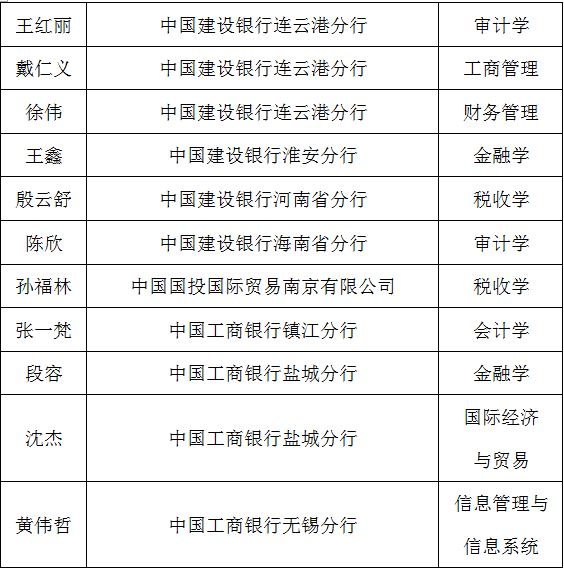 | 王红丽 | 中国建设银行连云港分行 | 审计学 |
|---|---|---|
| 戴仁义 | 中国建设银行连云港分行 | 工商管理 |
| 徐伟 | 中国建设银行连云港分行 | 财务管理 |
| 王鑫 | 中国建设银行淮安分行 | 金融学 |
| 殷云舒 | 中国建设银行河南省分行 | 税收学 |
| 陈欣 | 中国建设银行海南省分行 | 审计学 |
| 孙福林 | 中国国投国际贸易南京有限公司 | 税收学 |
| 张一梵 | 中国工商银行镇江分行 | 会计学 |
| 段容 | 中国工商银行盐城分行 | 金融学 |
| 沈杰 | 中国工商银行盐城分行 | 国际经济与贸易 |
| 黄伟哲 | 中国工商银行无锡分行 | 信息管理与信息系统 |